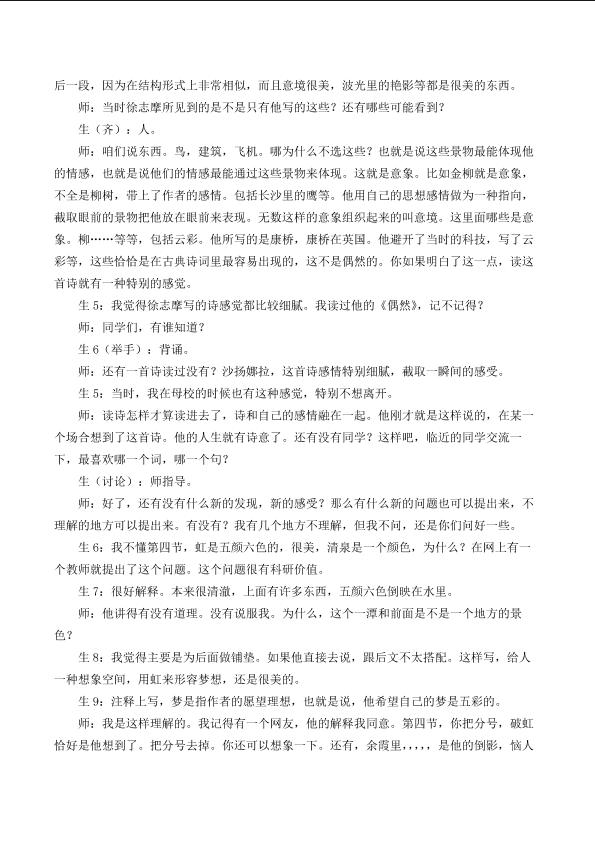 后一段，因为在结构形式上非常相似，而且意境很美，波光里的艳影等都是很美的东西。

师：当时徐志摩所见到的是不是只有他写的这些？还有哪些可能看到？

生（齐）：人。

师：咱们说东西。鸟，建筑，飞机。哪为什么不选这些？也就是说这些景物最能体现他的情感，也就是说他们的情感最能通过这些景物来体现。这就是意象。比如金柳就是意象，不全是柳树，带上了作者的感情。包括长沙里的鹰等。他用自己的思想感情做为一种指向，截取眼前的景物把他放在眼前来表现。无数这样的意象组织起来的叫意境。这里面哪些是意象。柳……等等，包括云彩。他所写的是康桥，康桥在英国。他避开了当时的科技，写了云彩等，这些恰恰是在古典诗词里最容易出现的，这不是偶然的。你如果明白了这一点，读这首诗就有一种特别的感觉。

生 5：我觉得徐志摩写的诗感觉都比较细腻。我读过他的《偶然》，记不记得？

师：同学们，有谁知道？

生 6（举手）：背诵。

师：还有一首诗读过没有？沙扬娜拉，这首诗感情特别细腻，截取一瞬间的感受。

生 5：当时，我在母校的时候也有这种感觉，特别不想离开。

师：读诗怎样才算读进去了，诗和自己的感情融在一起。他刚才就是这样说的，在某一个场合想到了这首诗。他的人生就有诗意了。还有没有同学？这样吧，临近的同学交流一下，最喜欢哪一个词，哪一个句？

生（讨论）：师指导。

师：好了，还有没有什么新的发现，新的感受？那么有什么新的问题也可以提出来，不理解的地方可以提出来。有没有？我有几个地方不理解，但我不问，还是你们问好一些。

生 6：我不懂第四节，虹是五颜六色的，很美，清泉是一个颜色，为什么？在网上有一个教师就提出了这个问题。这个问题很有科研价值。

生 7：很好解释。本来很清澈，上面有许多东西，五颜六色倒映在水里。

师：他讲得有没有道理。没有说服我。为什么，这个一潭和前面是不是一个地方的景色？

生 8：我觉得主要是为后面做铺垫。如果他直接去说，跟后文不太搭配。这样写，给人一种想象空间，用虹来形容梦想，还是很美的。

生 9：注释上写，梦是指作者的愿望理想，也就是说，他希望自己的梦是五彩的。

师：我是这样理解的。我记得有一个网友，他的解释我同意。第四节，你把分号，破虹恰好是他想到了。把分号去掉。你还可以想象一下。还有，余霞里，，，，，是他的倒影，恼人